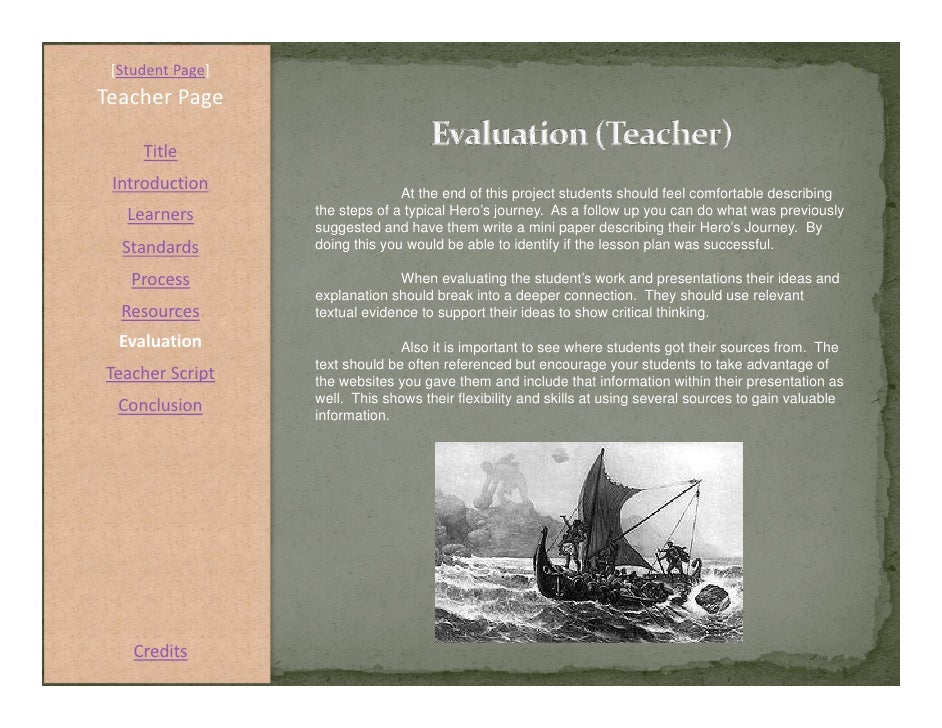 [Student Page]
Teacher Page

Title

Introduction

Learners

Standards

Process

Resources

Evaluation

Teacher Script

Conclusion

Credits

Evaluation (Teacher)

At the end of this project students should feel comfortable describing the steps of a typical Hero's journey. As a follow up you can do what was previously suggested and have them write a mini paper describing their Hero's Journey. By doing this you would be able to identify if the lesson plan was successful.

When evaluating the student's work and presentations their ideas and explanation should break into a deeper connection. They should use relevant textual evidence to support their ideas to show critical thinking.

Also it is important to see where students got their sources from. The text should be often referenced but encourage your students to take advantage of the websites you gave them and include that information within their presentation as well. This shows their flexibility and skills at using several sources to gain valuable information.